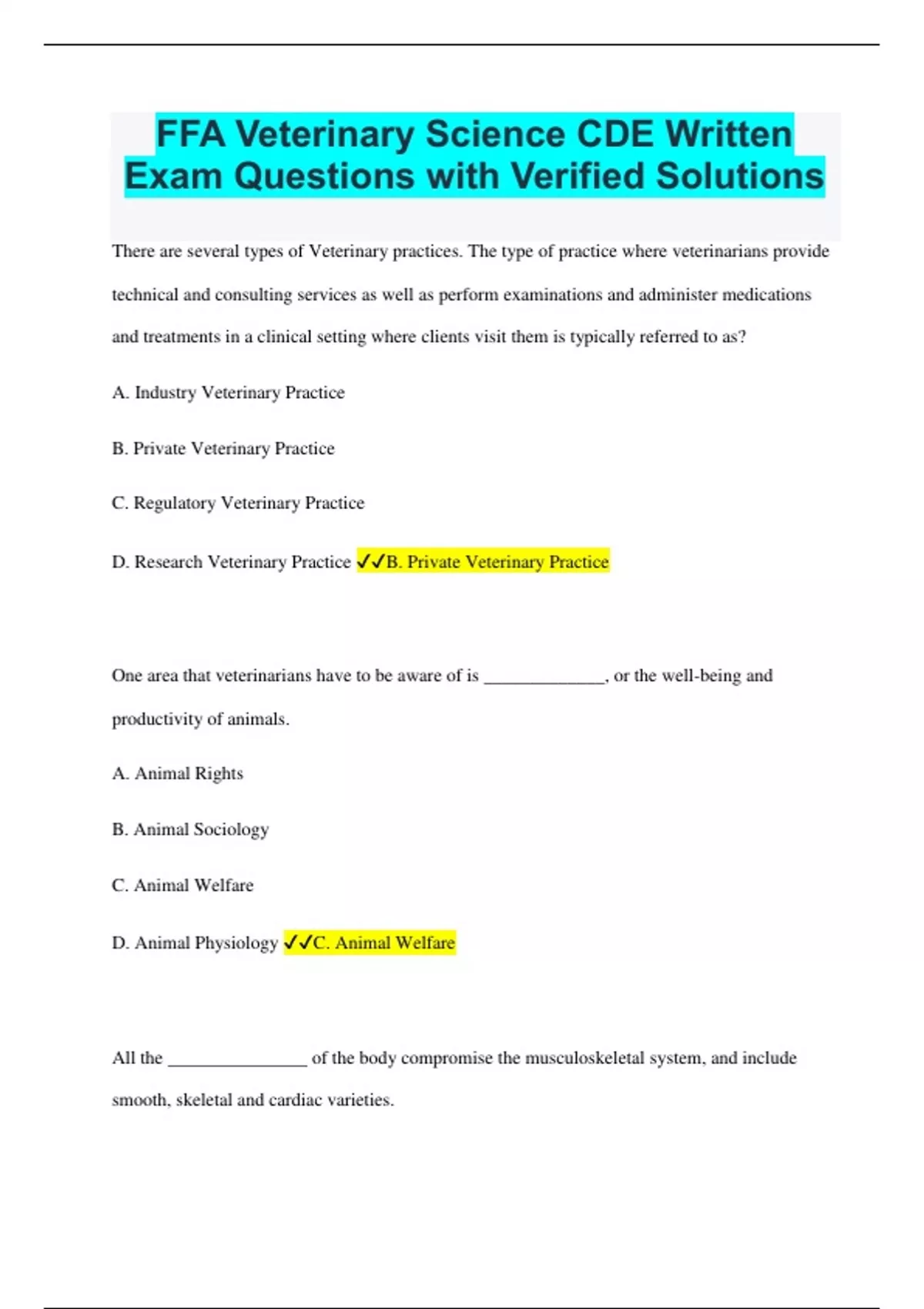 FFA Veterinary Science CDE Written Exam Questions with Verified Solutions

There are several types of Veterinary practices. The type of practice where veterinarians provide technical and consulting services as well as perform examinations and administer medications and treatments in a clinical setting where clients visit them is typically referred to as?

A. Industry Veterinary Practice

B. Private Veterinary Practice

C. Regulatory Veterinary Practice

D. Research Veterinary Practice ✓✓B. Private Veterinary Practice

One area that veterinarians have to be aware of is ______________, or the well-being and productivity of animals.

A. Animal Rights

B. Animal Sociology

C. Animal Welfare

D. Animal Physiology ✓✓C. Animal Welfare

All the ________________ of the body compromise the musculoskeletal system, and include smooth, skeletal and cardiac varieties.